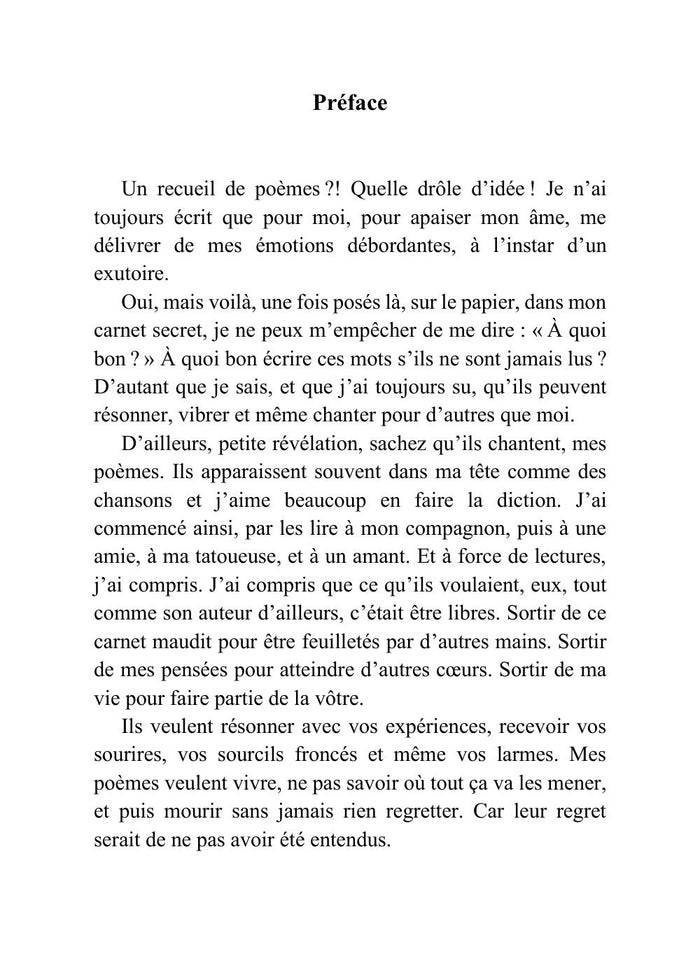 Préface

Un recueil de poèmes ?! Quelle drôle d'idée ! Je n'ai toujours écrit que pour moi, pour apaiser mon âme, me délivrer de mes émotions débordantes, à l'instar d'un exutoire.

Oui, mais voilà, une fois posés là, sur le papier, dans mon carnet secret, je ne peux m'empêcher de me dire : « À quoi bon ? » À quoi bon écrire ces mots s'ils ne sont jamais lus ? D'autant que je sais, et que j'ai toujours su, qu'ils peuvent résonner, vibrer et même chanter pour d'autres que moi.

D'ailleurs, petite révélation, sachez qu'ils chantent, mes poèmes. Ils apparaissent souvent dans ma tête comme des chansons et j'aime beaucoup en faire la diction. J'ai commencé ainsi, par les lire à mon compagnon, puis à une amie, à ma tatoueuse, et à un amant. Et à force de lectures, j'ai compris. J'ai compris que ce qu'ils voulaient, eux, tout comme son auteur d'ailleurs, c'était être libres. Sortir de ce carnet maudit pour être feuilletés par d'autres mains. Sortir de mes pensées pour atteindre d'autres cœurs. Sortir de ma vie pour faire partie de la vôtre.

Ils veulent résonner avec vos expériences, recevoir vos sourires, vos sourcils froncés et même vos larmes. Mes poèmes veulent vivre, ne pas savoir où tout ça va les mener, et puis mourir sans jamais rien regretter. Car leur regret serait de ne pas avoir été entendus.